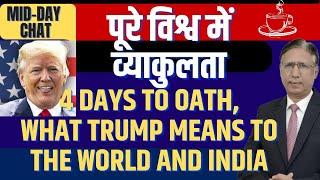 MID-DAY CHAT

पूरे विश्व में व्याकुलता

4 DAYS TO OATH, WHAT TRUMP MEANS TO THE WORLD AND INDIA